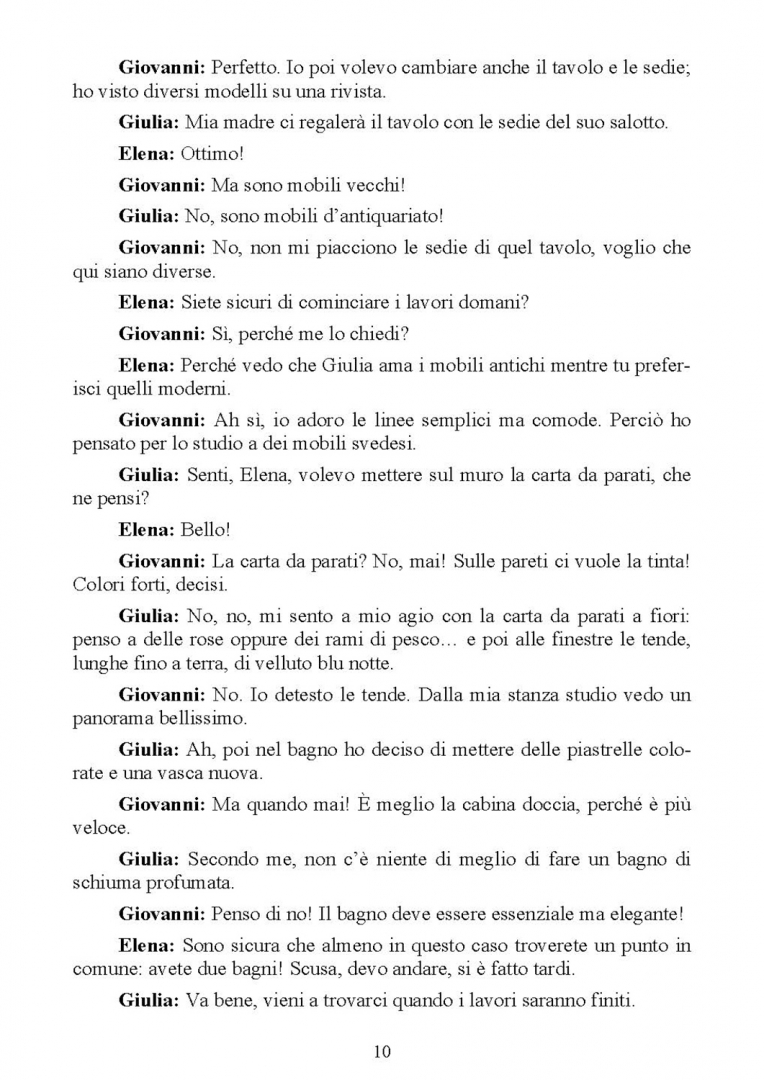 Giovanni: Perfetto. Io poi volevo cambiare anche il tavolo e le sedie; ho visto diversi modelli su una rivista.

Giulia: Mia madre ci regalerà il tavolo con le sedie del suo salotto.

Elena: Ottimo!

Giovanni: Ma sono mobili vecchi!

Giulia: No, sono mobili d'antiquariato!

Giovanni: No, non mi piacciono le sedie di quel tavolo, voglio che qui siano diverse.

Elena: Siete sicuri di cominciare i lavori domani?

Giovanni: Sì, perché me lo chiedi?

Elena: Perché vedo che Giulia ama i mobili antichi mentre tu preferisci quelli moderni.

Giovanni: Ah sì, io adoro le linee semplici ma comode. Perciò ho pensato per lo studio a dei mobili svedesi.

Giulia: Senti, Elena, volevo mettere sul muro la carta da parati, che ne pensi?

Elena: Bello!

Giovanni: La carta da parati? No, mai! Sulle pareti ci vuole la tinta! Colori forti, decisi.

Giulia: No, no, mi sento a mio agio con la carta da parati a fiori: penso a delle rose oppure dei rami di pesco… e poi alle finestre le tende, lunghe fino a terra, di velluto blu notte.

Giovanni: No. Io detesto le tende. Dalla mia stanza studio vedo un panorama bellissimo.

Giulia: Ah, poi nel bagno ho deciso di mettere delle piastrelle colorate e una vasca nuova.

Giovanni: Ma quando mai! È meglio la cabina doccia, perché è più veloce.

Giulia: Secondo me, non c'è niente di meglio di fare un bagno di schiuma profumata.

Giovanni: Penso di no! Il bagno deve essere essenziale ma elegante!

Elena: Sono sicura che almeno in questo caso troverete un punto in comune: avete due bagni! Scusa, devo andare, si è fatto tardi.

Giulia: Va bene, vieni a trovarci quando i lavori saranno finiti.

10